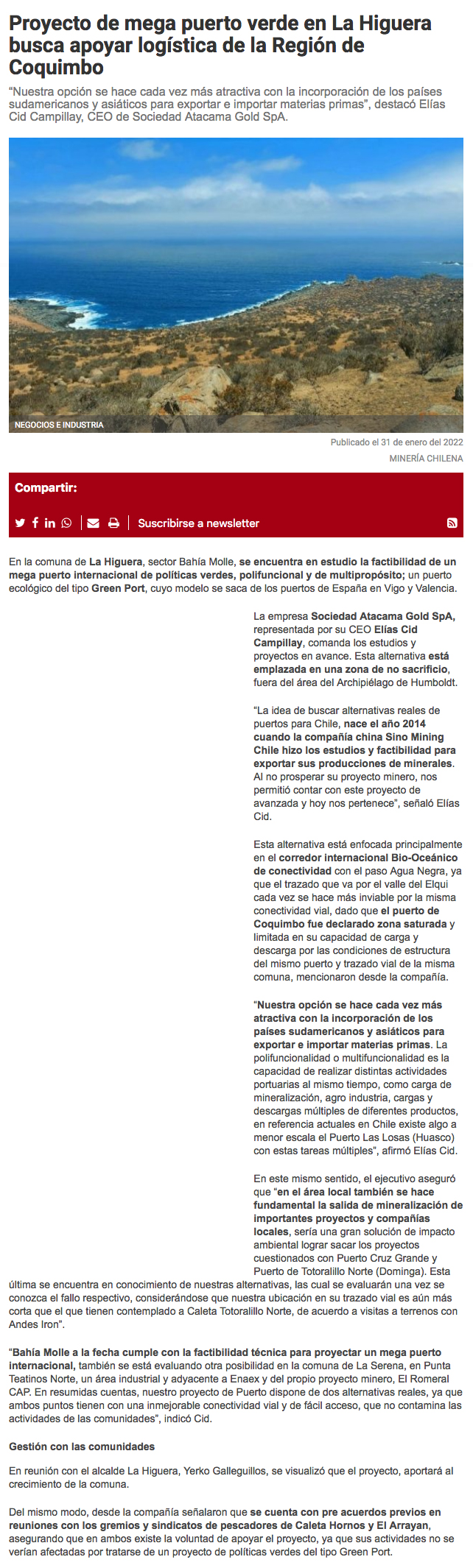 Proyecto de mega puerto verde en La Higuera busca apoyar logística de la Región de Coquimbo

"Nuestra opción se hace cada vez más atractiva con la incorporación de los países sudamericanos y asiáticos para exportar e importar materias primas", destacó Elías Cid Campillay, CEO de Sociedad Atacama Gold SpA.

NEGOCIOS E INDUSTRIA

Publicado el 31 de enero del 2022

MINERÍA CHILENA

Compartir:

Suscribirse a newsletter

En la comuna de La Higuera, sector Bahía Molle, se encuentra en estudio la factibilidad de un mega puerto internacional de políticas verdes, polifuncional y de multipropósito; un puerto ecológico del tipo Green Port, cuyo modelo se saca de los puertos de España en Vigo y Valencia.

La empresa Sociedad Atacama Gold SpA, representada por su CEO Elías Cid Campillay, comanda los estudios y proyectos en avance. Esta alternativa está emplazada en una zona de no sacrificio, fuera del área del Archipiélago de Humboldt.

"La idea de buscar alternativas reales de puertos para Chile, nace el año 2014 cuando la compañía china Sino Mining Chile hizo los estudios y factibilidad para exportar sus producciones de minerales. Al no prosperar su proyecto minero, nos permitió contar con este proyecto de avanzada y hoy nos pertenece", señaló Elías Cid.

Esta alternativa está enfocada principalmente en el corredor internacional Bio-Oceánico de conectividad con el paso Agua Negra, ya que el trazado que va por el valle del Elqui cada vez se hace más inviable por la misma conectividad vial, dado que el puerto de Coquimbo fue declarado zona saturada y limitada en su capacidad de carga y descarga por las condiciones de estructura del mismo puerto y trazado vial de la misma comuna, mencionaron desde la compañía.

"Nuestra opción se hace cada vez más atractiva con la incorporación de los países sudamericanos y asiáticos para exportar e importar materias primas. La polifuncionalidad o multifuncionalidad es la capacidad de realizar distintas actividades portuarias al mismo tiempo, como carga de mineralización, agro industria, cargas y descargas múltiples de diferentes productos, en referencia actuales en Chile existe algo a menor escala el Puerto Las Losas (Huasco) con estas tareas múltiples", afirmó Elías Cid.

En este mismo sentido, el ejecutivo aseguró que "en el área local también se hace fundamental la salida de mineralización de importantes proyectos y compañías locales, sería una gran solución de impacto ambiental lograr sacar los proyectos cuestionados con Puerto Cruz Grande y Puerto de Totoralillo Norte (Dominga). Esta última se encuentra en conocimiento de nuestras alternativas, las cual se evaluarán una vez se conozca el fallo respectivo, considerándose que nuestra ubicación en su trazado vial es aún más corta que el que tienen contemplado a Caleta Totoralillo Norte, de acuerdo a visitas a terrenos con Andes Iron".

"Bahía Molle a la fecha cumple con la factibilidad técnica para proyectar un mega puerto internacional, también se está evaluando otra posibilidad en la comuna de La Serena, en Punta Teatinos Norte, un área industrial y adyacente a Enaex y del propio proyecto minero, El Romeral CAP. En resumidas cuentas, nuestro proyecto de Puerto dispone de dos alternativas reales, ya que ambos puntos tienen con una inmejorable conectividad vial y de fácil acceso, que no contamina las actividades de las comunidades", indicó Cid.

Gestión con las comunidades

En reunión con el alcalde La Higuera, Yerko Galleguillos, se visualizó que el proyecto, aportará al crecimiento de la comuna.

Del mismo modo, desde la compañía señalaron que se cuenta con pre acuerdos previos en reuniones con los gremios y sindicatos de pescadores de Caleta Hornos y El Arrayan, asegurando que en ambos existe la voluntad de apoyar el proyecto, ya que sus actividades no se verían afectadas por tratarse de un proyecto de políticas verdes del tipo Green Port.